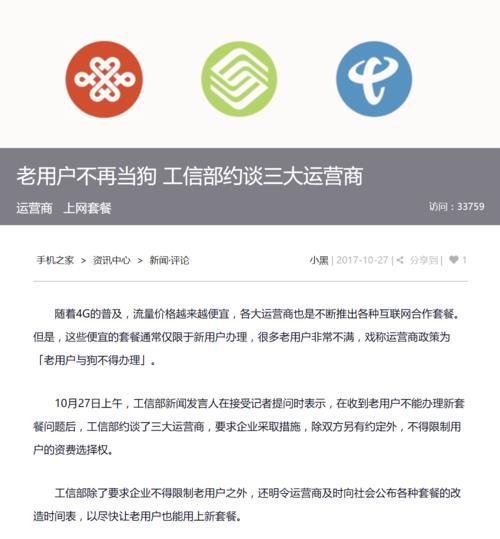 老用户不再当狗 工信部约谈三大运营商

运营商　上网套餐

访问：33759

手机之家 > 资讯中心 > 新闻·评论

小黑 | 2017-10-27 | 分享到 | 1

随着4G的普及，流量价格越来越便宜，各大运营商也是不断推出各种互联网合作套餐。但是，这些便宜的套餐通常仅限于新用户办理，很多老用户非常不满，戏称运营商政策为「老用户与狗不得办理」。

10月27日上午，工信部新闻发言人在接受记者提问时表示，在收到老用户不能办理新套餐问题后，工信部约谈了三大运营商，要求企业采取措施，除双方另有约定外，不得限制用户的资费选择权。

工信部除了要求企业不得限制老用户之外，还明令运营商及时向社会公布各种套餐的改造时间表，以尽快让老用户也能用上新套餐。